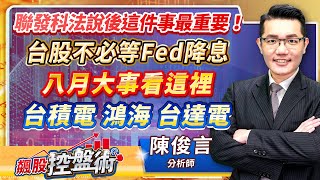 聯發科法說後這件事最重要！
台股不必等Fed降息
八月大事看這裡
台積電 鴻海 台達電

陳俊言
分析師

飆股控盤術